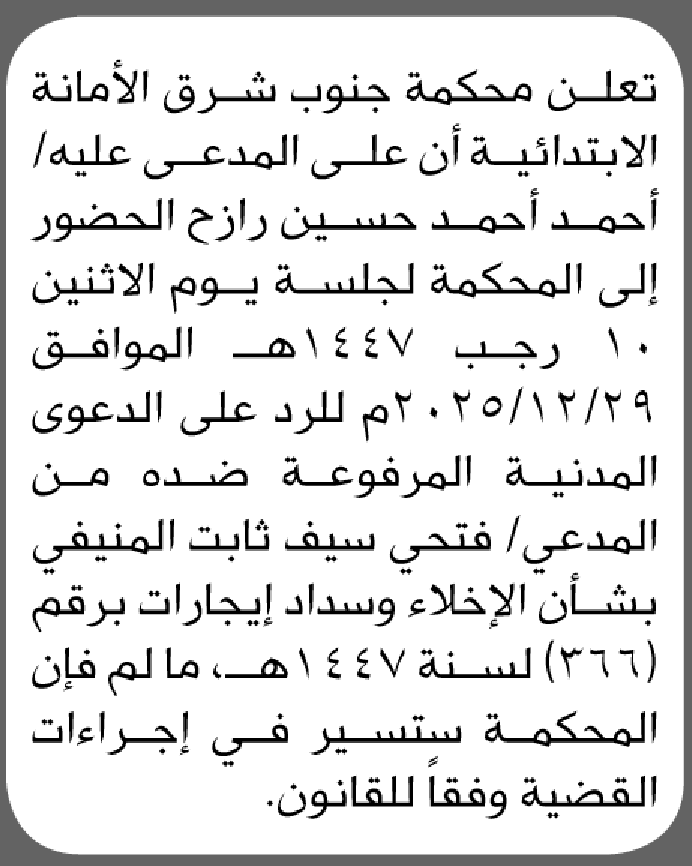 تعلن محكمة جنوب شرق الأمانة الابتدائية أن على المدعى عليه/ أحمد أحمد حسين رازح الحضور إلى المحكمة لجلسة يوم الاثنين ١٠ رجب ١٤٤٧هـ الموافق ٢٠٢٥/١٢/٢٩م للرد على الدعوى المدنية المرفوعة ضده من المدعي/ فتحي سيف ثابت المنيفي بشأن الإخلاء وسداد إيجارات برقم (٣٦٦) لسنة ١٤٤٧هـ، ما لم فإن المحكمة ستسير في إجراءات القضية وفقاً للقانون.